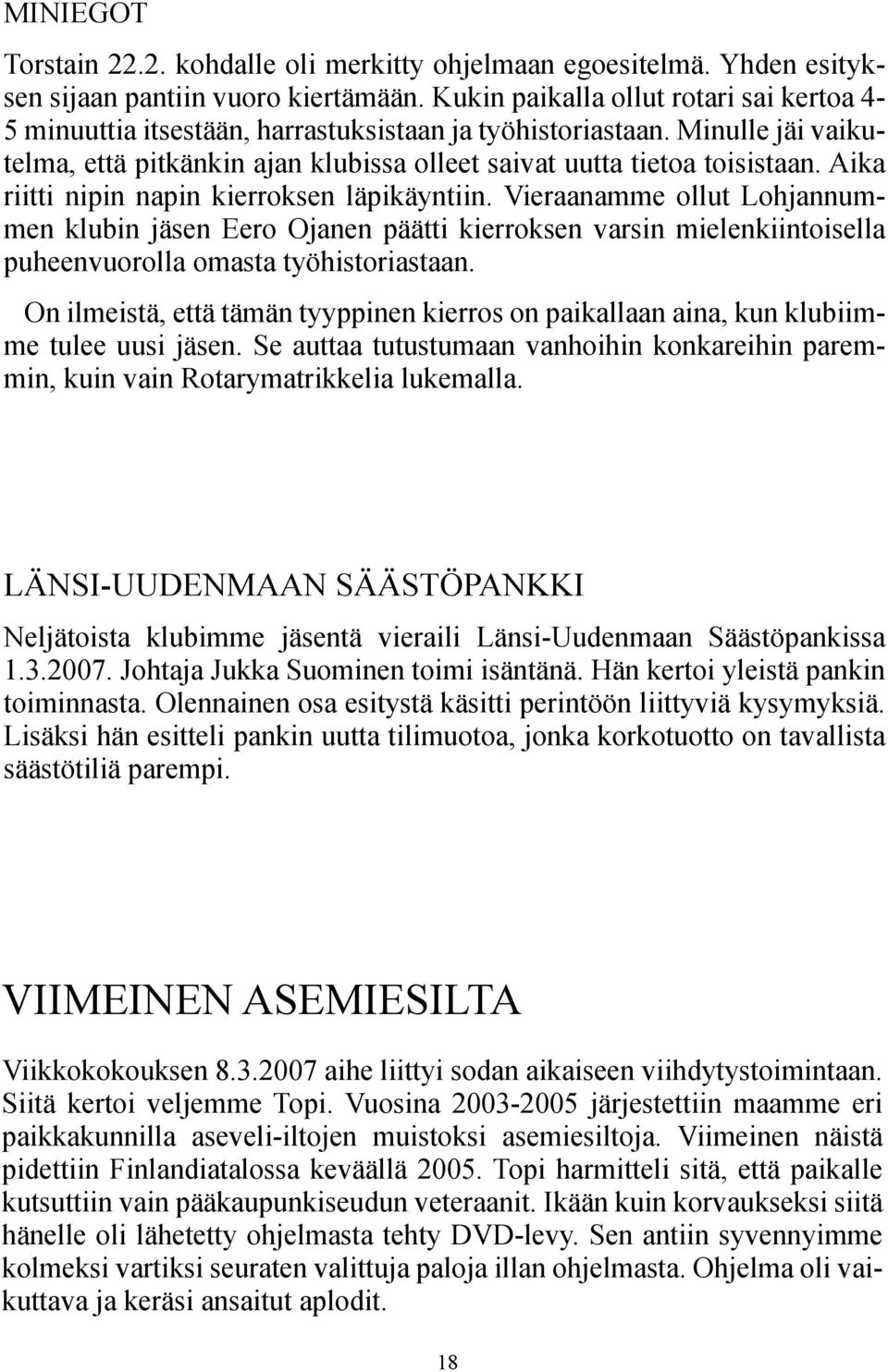 MINIEGOT

Torstain 22.2. kohdalle oli merkitty ohjelmaan egoesitelmä. Yhden esityksen sijaan pantiin vuoro kiertämään. Kukin paikalla ollut rotari sai kertoa 4-5 minuuttia itsestään, harrastuksistaan ja työhistoriastaan. Minulle jäi vaikutelma, että pitkänkin ajan klubissa olleet saivat uutta tietoa toisistaan. Aika riitti nipin napin kierroksen läpikäyntiin. Vieraanamme ollut Lohjannummen klubin jäsen Eero Ojanen päätti kierroksen varsin mielenkiintoisella puheenvuorolla omasta työhistoriastaan.

On ilmeistä, että tämän tyyppinen kierros on paikallaan aina, kun klubiimme tulee uusi jäsen. Se auttaa tutustumaan vanhoihin konkareihin paremmin, kuin vain Rotarymatrikkelia lukemalla.

LÄNSI-UUDENMAAN SÄÄSTÖPANKKI

Neljätoista klubimme jäsentä vieraili Länsi-Uudenmaan Säästöpankissa 1.3.2007. Johtaja Jukka Suominen toimi isäntänä. Hän kertoi yleistä pankin toiminnasta. Olennainen osa esitystä käsitti perintöön liittyviä kysymyksiä. Lisäksi hän esitteli pankin uutta tilimuotoa, jonka korkotuotto on tavallista säästötiliä parempi.

VIIMEINEN ASEMIESILTA

Viikkokokouksen 8.3.2007 aihe liittyi sodan aikaiseen viihdytystoimintaan. Siitä kertoi veljemme Topi. Vuosina 2003-2005 järjestettiin maamme eri paikkakunnilla aseveli-iltojen muistoksi asemiesiltoja. Viimeinen näistä pidettiin Finlandiatalossa keväällä 2005. Topi harmitteli sitä, että paikalle kutsuttiin vain pääkaupunkiseudun veteraanit. Ikään kuin korvaukseksi siitä hänelle oli lähetetty ohjelmasta tehty DVD-levy. Sen antiin syvennyimme kolmeksi vartiksi seuraten valittuja paloja illan ohjelmasta. Ohjelma oli vaikuttava ja keräsi ansaitut aplodit.

18